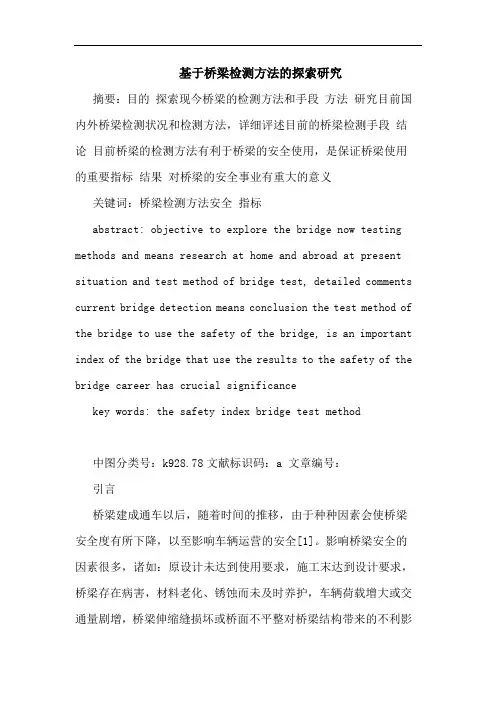 基于桥梁检测方法的探索研究

摘要：目的 探索现今桥梁的检测方法和手段 方法 研究目前国内外桥梁检测状况和检测方法，详细评述目前的桥梁检测手段 结论 目前桥梁的检测方法有利于桥梁的安全使用，是保证桥梁使用的重要指标 结果 对桥梁的安全事业有重大的意义

关键词：桥梁检测方法安全 指标

abstract: objective to explore the bridge now testing methods and means research at home and abroad at present situation and test method of bridge test, detailed comments current bridge detection means conclusion the test method of the bridge to use the safety of the bridge, is an important index of the bridge that use the results to the safety of the bridge career has crucial significance

key words: the safety index bridge test method

中图分类号：k928.78 文献标识码：a 文章编号：

引言

桥梁建成通车以后，随着时间的推移，由于种种因素会使桥梁安全度有所下降，以至影响车辆运营的安全[1]。影响桥梁安全的因素很多，诸如：原设计未达到使用要求，施工未达到设计要求，桥梁存在病害，材料老化、锈蚀而未及时养护，车辆荷载增大或交通量剧增，桥梁伸缩缝损坏或桥面不平整对桥梁结构带来的不利影